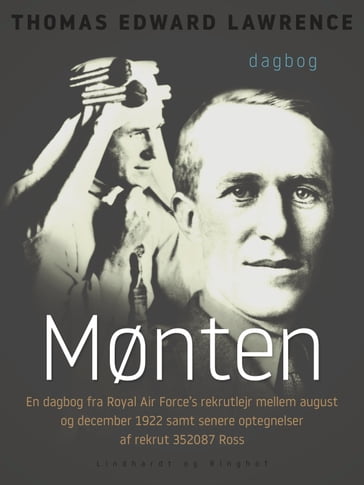 THOMAS EDWARD LAWRENCE

dagbog

Mønten

En dagbog fra Royal Air Force's rekrutlejr mellem august og december 1922 samt senere optegnelser af rekrut 352087 Ross

Lindhardt og Ringhof